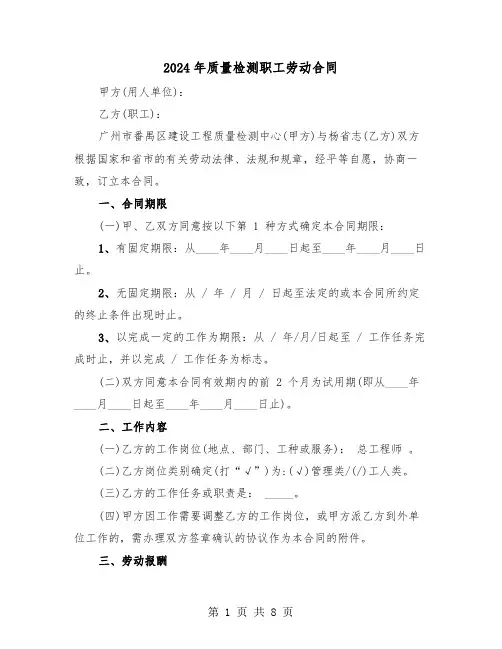 2024年质量检测职工劳动合同

甲方(用人单位)：

乙方(职工)：

广州市番禺区建设工程质量检测中心(甲方)与杨省志(乙方)双方根据国家和省市的有关劳动法律、法规和规章，经平等自愿，协商一致，订立本合同。

一、合同期限

(一)甲、乙双方同意按以下第 1 种方式确定本合同期限：

1、有固定期限：从____年____月____日起至____年____月____日止。

2、无固定期限：从 / 年 / 月 / 日起至法定的或本合同所约定的终止条件出现时止。

3、以完成一定的工作为期限：从 / 年/月/日起至 / 工作任务完成时止，并以完成 / 工作任务为标志。

(二)双方同意本合同有效期内的前 2 个月为试用期(即从____年____月____日起至____年____月____日止)。

二、工作内容

(一)乙方的工作岗位(地点、部门、工种或服务)： 总工程师 。

(二)乙方岗位类别确定(打“√”)为：(√)管理类/(/)工人类。

(三)乙方的工作任务或职责是： _____。

(四)甲方因工作需要调整乙方的工作岗位，或甲方派乙方到外单位工作的，需办理双方签章确认的协议作为本合同的附件。

三、劳动报酬

第 1 页 共 8 页